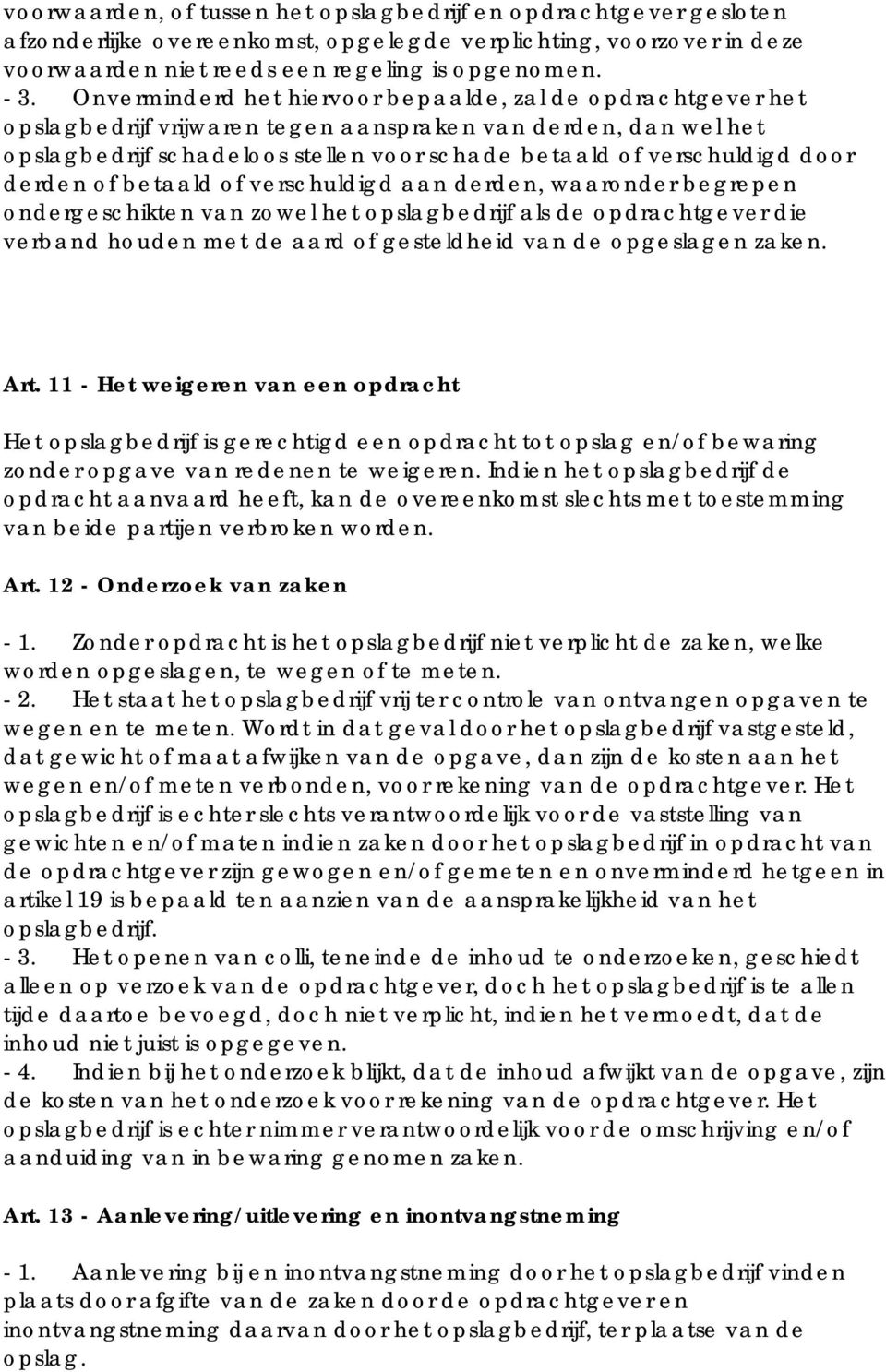 voorwaarden, of tussen het opslagbedrijf en opdrachtgever gesloten afzonderlijke overeenkomst, opgelegde verplichting, voorzover in deze voorwaarden niet reeds een regeling is opgenomen.
- 3. Onverminderd het hiervoor bepaalde, zal de opdrachtgever het opslagbedrijf vrijwaren tegen aanspraken van derden, dan wel het opslagbedrijf schadeloos stellen voor schade betaald of verschuldigd door derden of betaald of verschuldigd aan derden, waaronder begrepen ondergeschikten van zowel het opslagbedrijf als de opdrachtgever die verband houden met de aard of gesteldheid van de opgeslagen zaken.

Art. 11 - Het weigeren van een opdracht

Het opslagbedrijf is gerechtigd een opdracht tot opslag en/of bewaring zonder opgave van redenen te weigeren. Indien het opslagbedrijf de opdracht aanvaard heeft, kan de overeenkomst slechts met toestemming van beide partijen verbroken worden.

Art. 12 - Onderzoek van zaken

- 1. Zonder opdracht is het opslagbedrijf niet verplicht de zaken, welke worden opgeslagen, te wegen of te meten.
- 2. Het staat het opslagbedrijf vrij ter controle van ontvangen opgaven te wegen en te meten. Wordt in dat geval door het opslagbedrijf vastgesteld, dat gewicht of maat afwijken van de opgave, dan zijn de kosten aan het wegen en/of meten verbonden, voor rekening van de opdrachtgever. Het opslagbedrijf is echter slechts verantwoordelijk voor de vaststelling van gewichten en/of maten indien zaken door het opslagbedrijf in opdracht van de opdrachtgever zijn gewogen en/of gemeten en onverminderd hetgeen in artikel 19 is bepaald ten aanzien van de aansprakelijkheid van het opslagbedrijf.
- 3. Het openen van colli, teneinde de inhoud te onderzoeken, geschiedt alleen op verzoek van de opdrachtgever, doch het opslagbedrijf is te allen tijde daartoe bevoegd, doch niet verplicht, indien het vermoedt, dat de inhoud niet juist is opgegeven.
- 4. Indien bij het onderzoek blijkt, dat de inhoud afwijkt van de opgave, zijn de kosten van het onderzoek voor rekening van de opdrachtgever. Het opslagbedrijf is echter nimmer verantwoordelijk voor de omschrijving en/of aanduiding van in bewaring genomen zaken.

Art. 13 - Aanlevering/uitlevering en inontvangstneming

- 1. Aanlevering bij en inontvangstneming door het opslagbedrijf vinden plaats door afgifte van de zaken door de opdrachtgever en inontvangstneming daarvan door het opslagbedrijf, ter plaatse van de opslag.